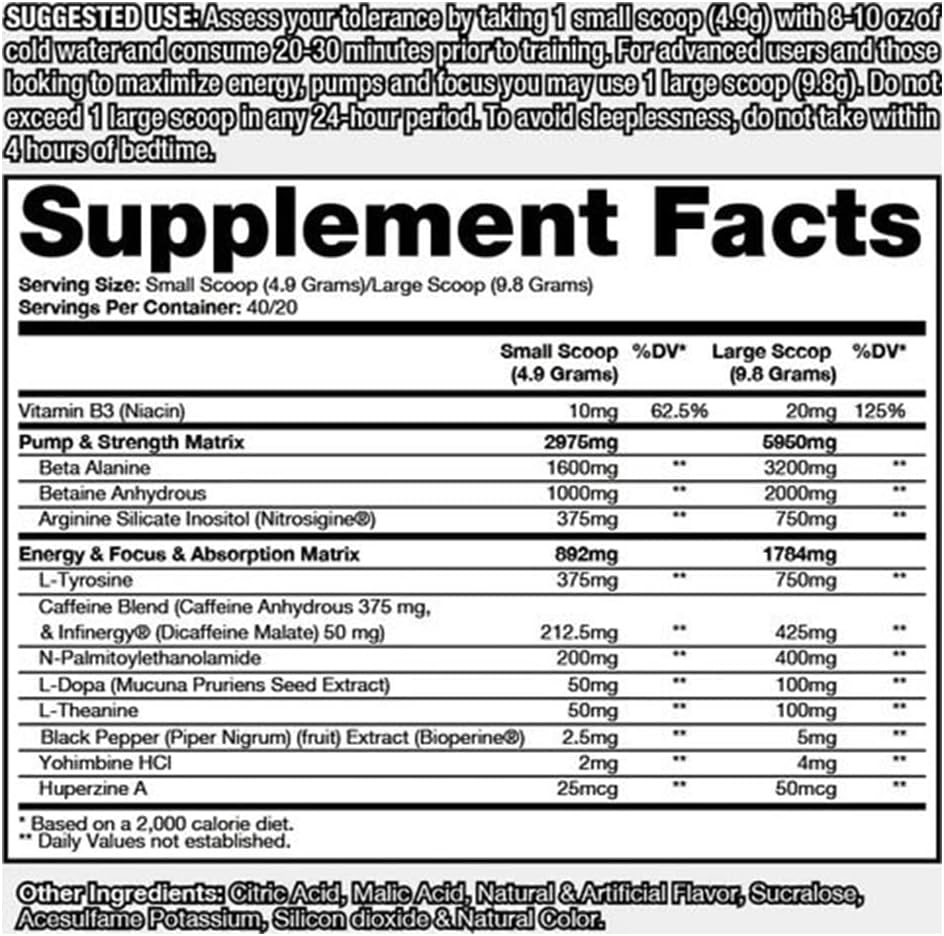 SUGGESTED USE: Assess your tolerance by taking 1 small scoop (4.9g) with 8-10 oz of cold water and consume 20-30 minutes prior to training. For advanced users and those looking to maximize energy, pumps and focus you may use 1 large scoop (9.8g). Do not exceed 1 large scoop in any 24-hour period. To avoid sleeplessness, do not take within 4 hours of bedtime.

Supplement Facts

Serving Size: Small Scoop (4.9 Grams)/Large Scoop (9.8 Grams)
Servings Per Container: 40/20

| | Small Scoop (4.9 Grams) | %DV* | Large Sccop (9.8 Grams) | %DV* |
|---|---|---|---|---|
| Vitamin B3 (Niacin) | 10mg | 62.5% | 20mg | 125% |
| Pump & Strength Matrix | 2975mg | | 5950mg | |
| Beta Alanine | 1600mg | ** | 3200mg | ** |
| Betaine Anhydrous | 1000mg | ** | 2000mg | ** |
| Arginine Silicate Inositol (Nitrosigine®) | 375mg | ** | 750mg | ** |
| Energy & Focus & Absorption Matrix | 892mg | | 1784mg | |
| L-Tyrosine | 375mg | ** | 750mg | ** |
| Caffeine Blend (Caffeine Anhydrous 375 mg, & Infinergy® (Dicaffeine Malate) 50 mg) | 212.5mg | ** | 425mg | ** |
| N-Palmitoylethanolamide | 200mg | ** | 400mg | ** |
| L-Dopa (Mucuna Pruriens Seed Extract) | 50mg | ** | 100mg | ** |
| L-Theanine | 50mg | ** | 100mg | ** |
| Black Pepper (Piper Nigrum) (fruit) Extract (Bioperine®) | 2.5mg | ** | 5mg | ** |
| Yohimbine HCl | 2mg | ** | 4mg | ** |
| Huperzine A | 25mcg | ** | 50mcg | ** |

* Based on a 2,000 calorie diet.
** Daily Values not established.

Other Ingredients: Citric Acid, Malic Acid, Natural & Artificial Flavor, Sucralose, Acesulfame Potassium, Silicon dioxide & Natural Color.